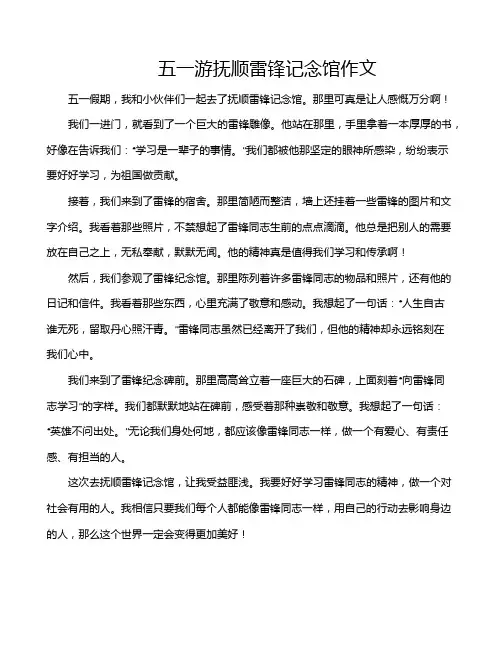 五一游抚顺雷锋记念馆作文

五一假期，我和小伙伴们一起去了抚顺雷锋记念馆。那里可真是让人感慨万分啊！

我们一进门，就看到了一个巨大的雷锋雕像。他站在那里，手里拿着一本厚厚的书，好像在告诉我们："学习是一辈子的事情。"我们都被他那坚定的眼神所感染，纷纷表示要好好学习，为祖国做贡献。

接着，我们来到了雷锋的宿舍。那里简陋而整洁，墙上还挂着一些雷锋的图片和文字介绍。我看着那些照片，不禁想起了雷锋同志生前的点点滴滴。他总是把别人的需要放在自己之上，无私奉献，默默无闻。他的精神真是值得我们学习和传承啊！

然后，我们参观了雷锋纪念馆。那里陈列着许多雷锋同志的物品和照片，还有他的日记和信件。我看着那些东西，心里充满了敬意和感动。我想起了一句话："人生自古谁无死，留取丹心照汗青。"雷锋同志虽然已经离开了我们，但他的精神却永远铭刻在我们心中。

我们来到了雷锋纪念碑前。那里高高耸立着一座巨大的石碑，上面刻着"向雷锋同志学习"的字样。我们都默默地站在碑前，感受着那种崇敬和敬意。我想起了一句话："英雄不问出处。"无论我们身处何地，都应该像雷锋同志一样，做一个有爱心、有责任感、有担当的人。

这次去抚顺雷锋记念馆，让我受益匪浅。我要好好学习雷锋同志的精神，做一个对社会有用的人。我相信只要我们每个人都能像雷锋同志一样，用自己的行动去影响身边的人，那么这个世界一定会变得更加美好！